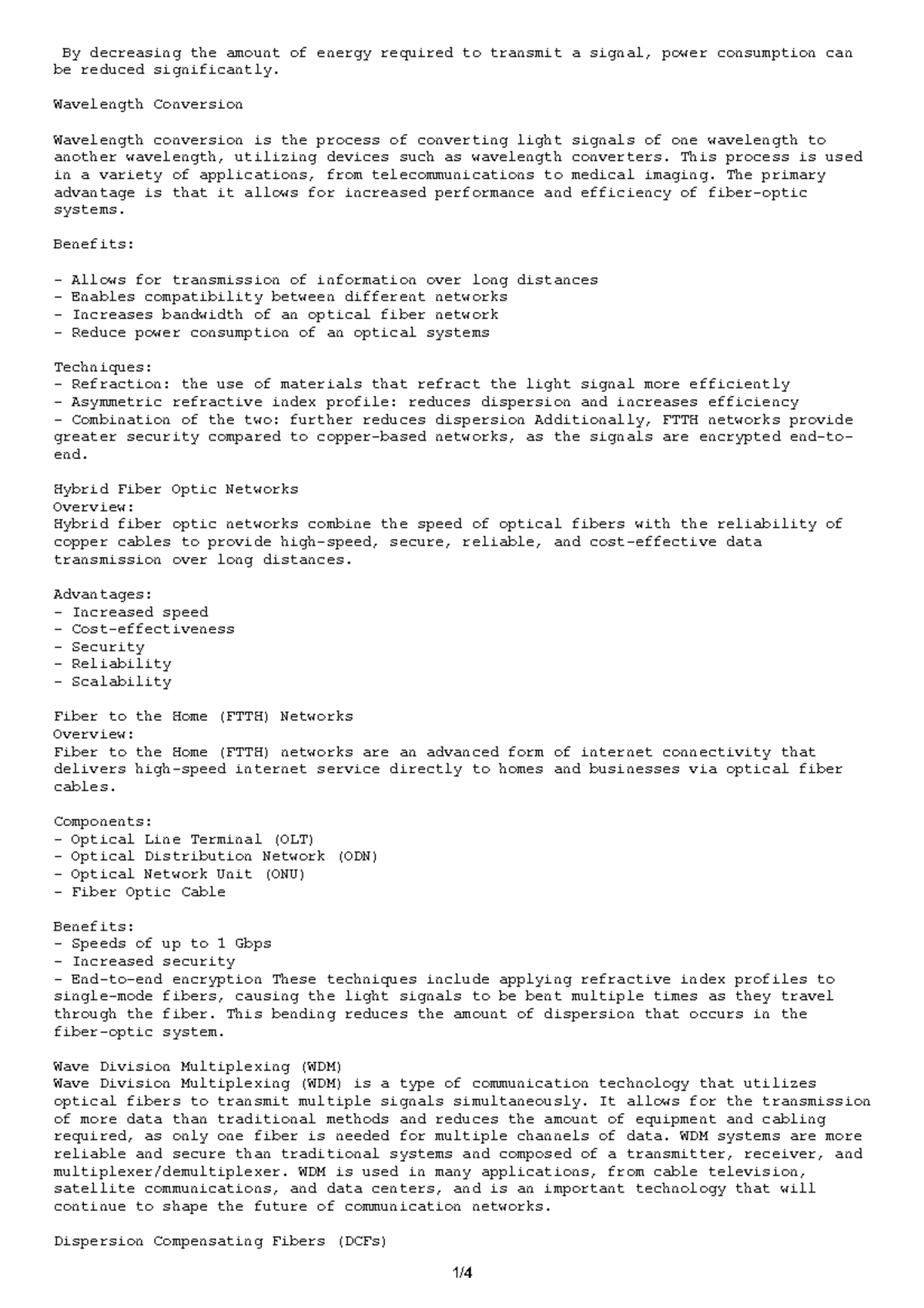 By decreasing the amount of energy required to transmit a signal, power consumption can be reduced significantly.

Wavelength Conversion

Wavelength conversion is the process of converting light signals of one wavelength to another wavelength, utilizing devices such as wavelength converters. This process is used in a variety of applications, from telecommunications to medical imaging. The primary advantage is that it allows for increased performance and efficiency of fiber-optic systems.

Benefits:

- Allows for transmission of information over long distances
- Enables compatibility between different networks
- Increases bandwidth of an optical fiber network
- Reduce power consumption of an optical systems

Techniques:
- Refraction: the use of materials that refract the light signal more efficiently
- Asymmetric refractive index profile: reduces dispersion and increases efficiency
- Combination of the two: further reduces dispersion Additionally, FTTH networks provide greater security compared to copper-based networks, as the signals are encrypted end-to-end.

Hybrid Fiber Optic Networks
Overview:
Hybrid fiber optic networks combine the speed of optical fibers with the reliability of copper cables to provide high-speed, secure, reliable, and cost-effective data transmission over long distances.

Advantages:
- Increased speed
- Cost-effectiveness
- Security
- Reliability
- Scalability

Fiber to the Home (FTTH) Networks
Overview:
Fiber to the Home (FTTH) networks are an advanced form of internet connectivity that delivers high-speed internet service directly to homes and businesses via optical fiber cables.

Components:
- Optical Line Terminal (OLT)
- Optical Distribution Network (ODN)
- Optical Network Unit (ONU)
- Fiber Optic Cable

Benefits:
- Speeds of up to 1 Gbps
- Increased security
- End-to-end encryption These techniques include applying refractive index profiles to single-mode fibers, causing the light signals to be bent multiple times as they travel through the fiber. This bending reduces the amount of dispersion that occurs in the fiber-optic system.

Wave Division Multiplexing (WDM)
Wave Division Multiplexing (WDM) is a type of communication technology that utilizes optical fibers to transmit multiple signals simultaneously. It allows for the transmission of more data than traditional methods and reduces the amount of equipment and cabling required, as only one fiber is needed for multiple channels of data. WDM systems are more reliable and secure than traditional systems and composed of a transmitter, receiver, and multiplexer/demultiplexer. WDM is used in many applications, from cable television, satellite communications, and data centers, and is an important technology that will continue to shape the future of communication networks.

Dispersion Compensating Fibers (DCFs)

1/4